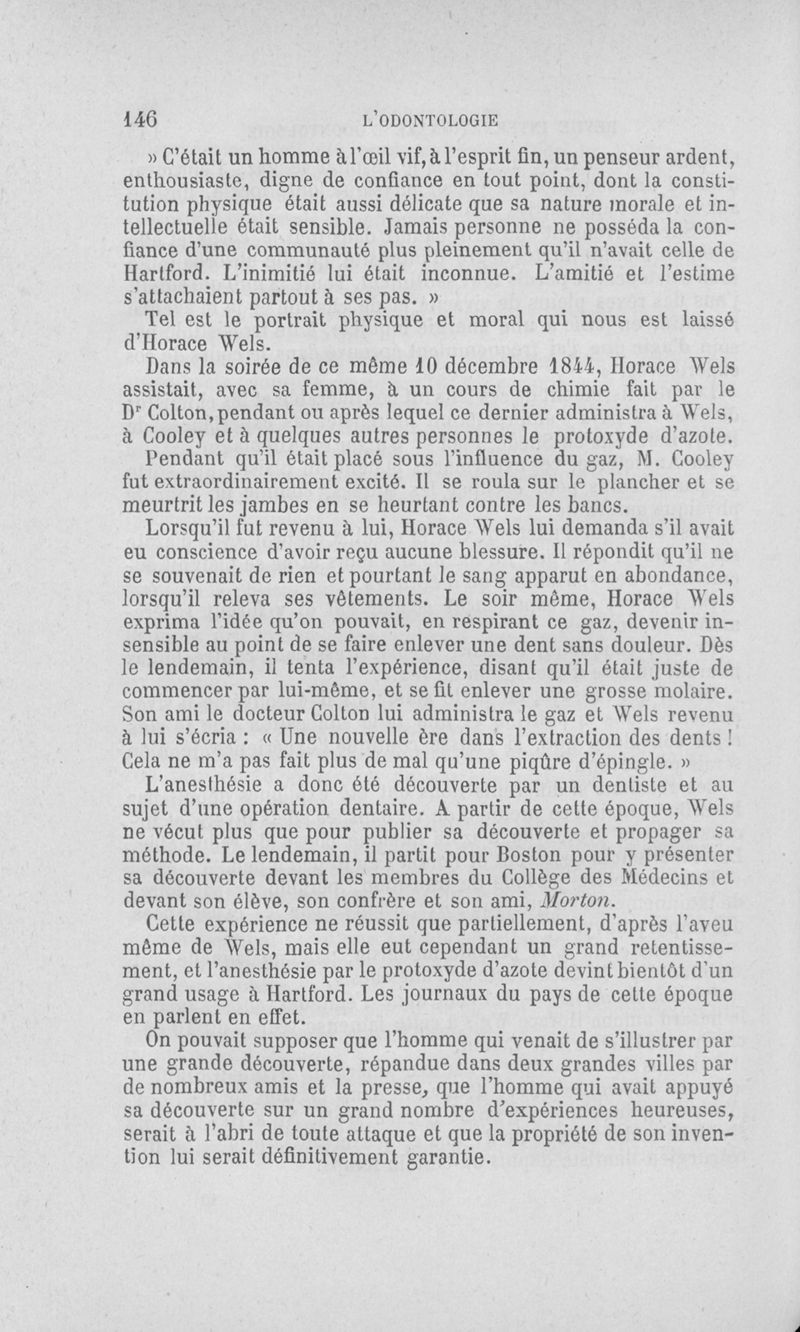 146 L'ODONTOLOGIE

» C'était un homme à l'œil vif, à l'esprit fin, un penseur ardent, enthousiaste, digne de confiance en tout point, dont la constitution physique était aussi délicate que sa nature morale et intellectuelle était sensible. Jamais personne ne posséda la confiance d'une communauté plus pleinement qu'il n'avait celle de Hartford. L'inimitié lui était inconnue. L'amitié et l'estime s'attachaient partout à ses pas. »

Tel est le portrait physique et moral qui nous est laissé d'Horace Wels.

Dans la soirée de ce même 10 décembre 1844, Horace Wels assistait, avec sa femme, à un cours de chimie fait par le Dr Colton, pendant ou après lequel ce dernier administra à Wels, à Cooley et à quelques autres personnes le protoxyde d'azote.

Pendant qu'il était placé sous l'influence du gaz, M. Cooley fut extraordinairement excité. Il se roula sur le plancher et se meurtrit les jambes en se heurtant contre les bancs.

Lorsqu'il fut revenu à lui, Horace Wels lui demanda s'il avait eu conscience d'avoir reçu aucune blessure. Il répondit qu'il ne se souvenait de rien et pourtant le sang apparut en abondance, lorsqu'il releva ses vêtements. Le soir même, Horace Wels exprima l'idée qu'on pouvait, en respirant ce gaz, devenir insensible au point de se faire enlever une dent sans douleur. Dès le lendemain, il tenta l'expérience, disant qu'il était juste de commencer par lui-même, et se fit enlever une grosse molaire. Son ami le docteur Colton lui administra le gaz et Wels revenu à lui s'écria : « Une nouvelle ère dans l'extraction des dents ! Cela ne m'a pas fait plus de mal qu'une piqûre d'épingle. »

L'anesthésie a donc été découverte par un dentiste et au sujet d'une opération dentaire. A partir de cette époque, Wels ne vécut plus que pour publier sa découverte et propager sa méthode. Le lendemain, il partit pour Boston pour y présenter sa découverte devant les membres du Collège des Médecins et devant son élève, son confrère et son ami, Morton.

Cette expérience ne réussit que partiellement, d'après l'aveu même de Wels, mais elle eut cependant un grand retentissement, et l'anesthésie par le protoxyde d'azote devint bientôt d'un grand usage à Hartford. Les journaux du pays de cette époque en parlent en effet.

On pouvait supposer que l'homme qui venait de s'illustrer par une grande découverte, répandue dans deux grandes villes par de nombreux amis et la presse, que l'homme qui avait appuyé sa découverte sur un grand nombre d'expériences heureuses, serait à l'abri de toute attaque et que la propriété de son invention lui serait définitivement garantie.